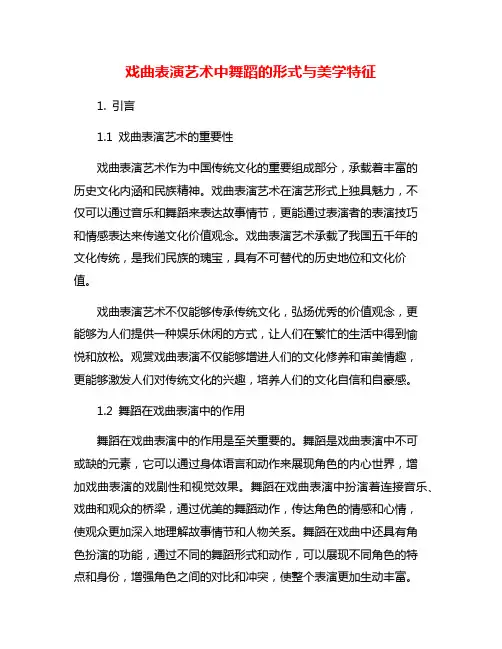 戏曲表演艺术中舞蹈的形式与美学特征

1. 引言

1.1 戏曲表演艺术的重要性

戏曲表演艺术作为中国传统文化的重要组成部分，承载着丰富的历史文化内涵和民族精神。戏曲表演艺术在演艺形式上独具魅力，不仅可以通过音乐和舞蹈来表达故事情节，更能通过表演者的表演技巧和情感表达来传递文化价值观念。戏曲表演艺术承载了我国五千年的文化传统，是我们民族的瑰宝，具有不可替代的历史地位和文化价值。

戏曲表演艺术不仅能够传承传统文化，弘扬优秀的价值观念，更能够为人们提供一种娱乐休闲的方式，让人们在繁忙的生活中得到愉悦和放松。观赏戏曲表演不仅能够增进人们的文化修养和审美情趣，更能够激发人们对传统文化的兴趣，培养人们的文化自信和自豪感。

1.2 舞蹈在戏曲表演中的作用

舞蹈在戏曲表演中的作用是至关重要的。舞蹈是戏曲表演中不可或缺的元素，它可以通过身体语言和动作来展现角色的内心世界，增加戏曲表演的戏剧性和视觉效果。舞蹈在戏曲表演中扮演着连接音乐、戏曲和观众的桥梁，通过优美的舞蹈动作，传达角色的情感和心情，使观众更加深入地理解故事情节和人物关系。舞蹈在戏曲中还具有角色扮演的功能，通过不同的舞蹈形式和动作，可以展现不同角色的特点和身份，增强角色之间的对比和冲突，使整个表演更加生动丰富。